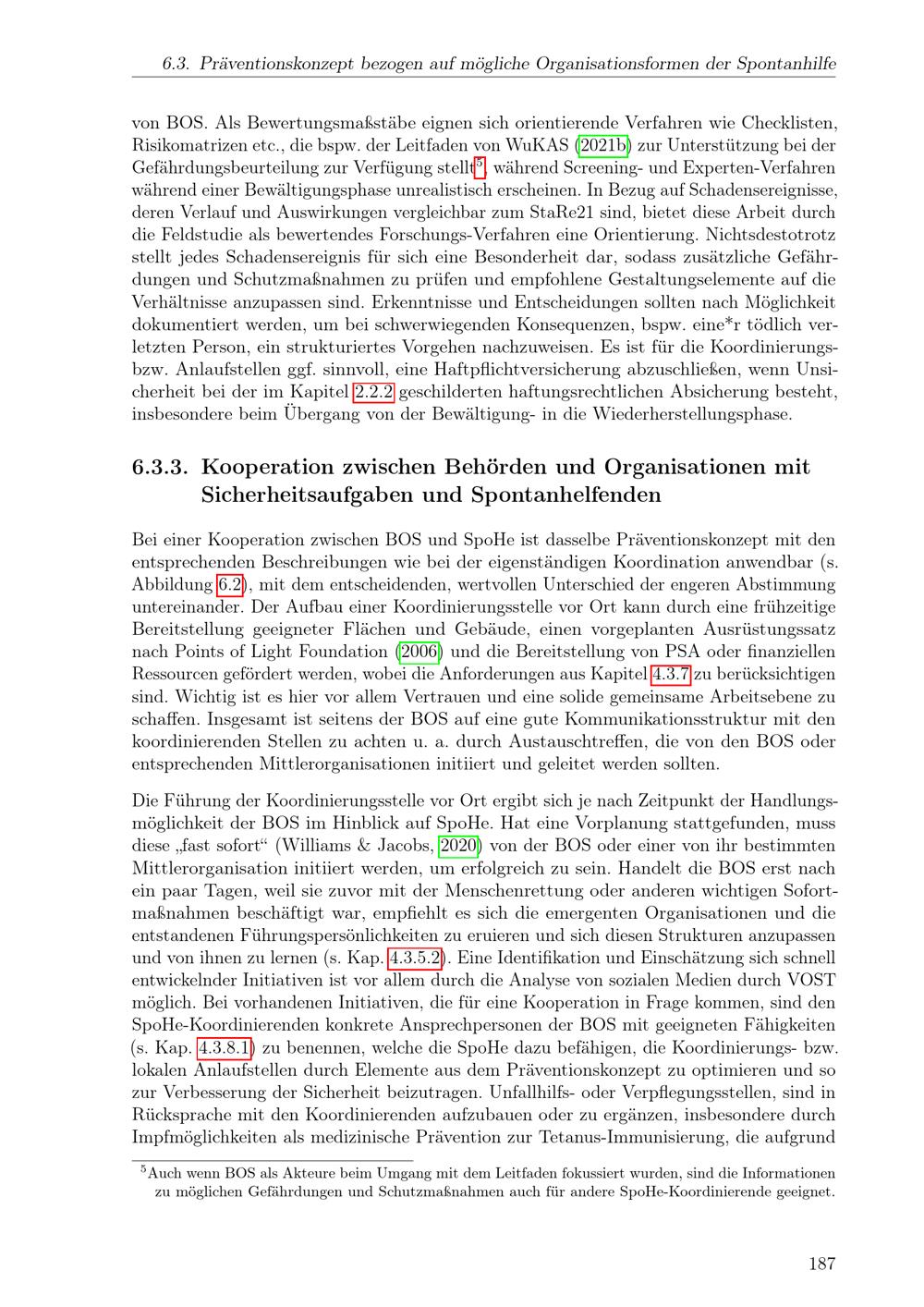 6.3. Präventionskonzept bezogen auf mögliche Organisationsformen der Spontanhilfe

von BOS. Als Bewertungsmaßstäbe eignen sich orientierende Verfahren wie Checklisten, Risikomatrizen etc., die bspw. der Leitfaden von WuKAS (2021b) zur Unterstützung bei der Gefährdungsbeurteilung zur Verfügung stellt$^{5}$, während Screening- und Experten-Verfahren während einer Bewältigungsphase unrealistisch erscheinen. In Bezug auf Schadensereignisse, deren Verlauf und Auswirkungen vergleichbar zum StaRe21 sind, bietet diese Arbeit durch die Feldstudie als bewertendes Forschungs-Verfahren eine Orientierung. Nichtsdestotrotz stellt jedes Schadensereignis für sich eine Besonderheit dar, sodass zusätzliche Gefährdungen und Schutzmaßnahmen zu prüfen und empfohlene Gestaltungselemente auf die Verhältnisse anzupassen sind. Erkenntnisse und Entscheidungen sollten nach Möglichkeit dokumentiert werden, um bei schwerwiegenden Konsequenzen, bspw. eine*r tödlich verletzten Person, ein strukturiertes Vorgehen nachzuweisen. Es ist für die Koordinierungs- bzw. Anlaufstellen ggf. sinnvoll, eine Haftpflichtversicherung abzuschließen, wenn Unsicherheit bei der im Kapitel 2.2.2 geschilderten haftungsrechtlichen Absicherung besteht, insbesondere beim Übergang von der Bewältigung- in die Wiederherstellungsphase.

6.3.3. Kooperation zwischen Behörden und Organisationen mit Sicherheitsaufgaben und Spontanhelfenden

Bei einer Kooperation zwischen BOS und SpoHe ist dasselbe Präventionskonzept mit den entsprechenden Beschreibungen wie bei der eigenständigen Koordination anwendbar (s. Abbildung 6.2), mit dem entscheidenden, wertvollen Unterschied der engeren Abstimmung untereinander. Der Aufbau einer Koordinierungsstelle vor Ort kann durch eine frühzeitige Bereitstellung geeigneter Flächen und Gebäude, einen vorgeplanten Ausrüstungssatz nach Points of Light Foundation (2006) und die Bereitstellung von PSA oder finanziellen Ressourcen gefördert werden, wobei die Anforderungen aus Kapitel 4.3.7 zu berücksichtigen sind. Wichtig ist es hier vor allem Vertrauen und eine solide gemeinsame Arbeitsebene zu schaffen. Insgesamt ist seitens der BOS auf eine gute Kommunikationsstruktur mit den koordinierenden Stellen zu achten u. a. durch Austauschtreffen, die von den BOS oder entsprechenden Mittlerorganisationen initiiert und geleitet werden sollten.

Die Führung der Koordinierungsstelle vor Ort ergibt sich je nach Zeitpunkt der Handlungsmöglichkeit der BOS im Hinblick auf SpoHe. Hat eine Vorplanung stattgefunden, muss diese „fast sofort“ (Williams & Jacobs, 2020) von der BOS oder einer von ihr bestimmten Mittlerorganisation initiiert werden, um erfolgreich zu sein. Handelt die BOS erst nach ein paar Tagen, weil sie zuvor mit der Menschenrettung oder anderen wichtigen Sofortmaßnahmen beschäftigt war, empfiehlt es sich die emergenten Organisationen und die entstandenen Führungspersönlichkeiten zu eruieren und sich diesen Strukturen anzupassen und von ihnen zu lernen (s. Kap. 4.3.5.2). Eine Identifikation und Einschätzung sich schnell entwickelnder Initiativen ist vor allem durch die Analyse von sozialen Medien durch VOST möglich. Bei vorhandenen Initiativen, die für eine Kooperation in Frage kommen, sind den SpoHe-Koordinierenden konkrete Ansprechpersonen der BOS mit geeigneten Fähigkeiten (s. Kap. 4.3.8.1) zu benennen, welche die SpoHe dazu befähigen, die Koordinierungs- bzw. lokalen Anlaufstellen durch Elemente aus dem Präventionskonzept zu optimieren und so zur Verbesserung der Sicherheit beizutragen. Unfallhilfs- oder Verpflegungsstellen, sind in Rücksprache mit den Koordinierenden aufzubauen oder zu ergänzen, insbesondere durch Impfmöglichkeiten als medizinische Prävention zur Tetanus-Immunisierung, die aufgrund

$^{5}$Auch wenn BOS als Akteure beim Umgang mit dem Leitfaden fokussiert wurden, sind die Informationen zu möglichen Gefährdungen und Schutzmaßnahmen auch für andere SpoHe-Koordinierende geeignet.

187